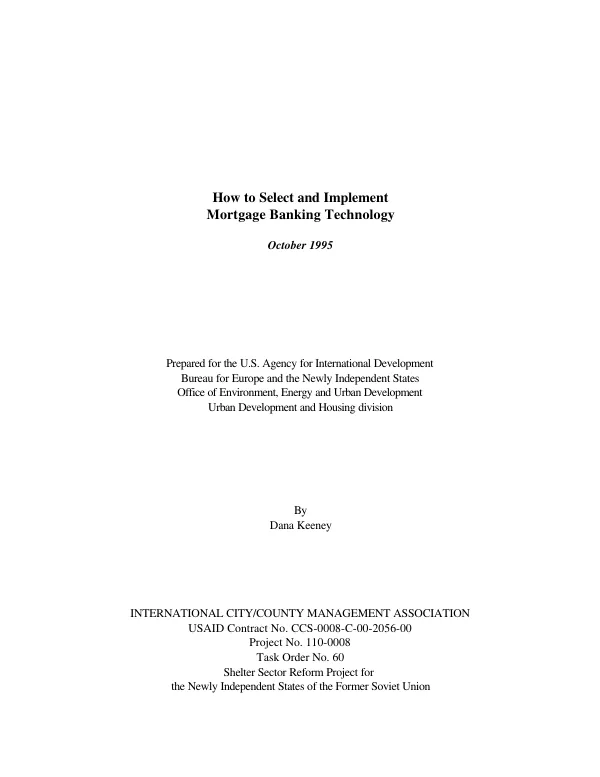 How to Select and Implement
Mortgage Banking Technology

October 1995

Prepared for the U.S. Agency for International Development
Bureau for Europe and the Newly Independent States
Office of Environment, Energy and Urban Development
Urban Development and Housing division

By
Dana Keeney

INTERNATIONAL CITY/COUNTY MANAGEMENT ASSOCIATION
USAID Contract No. CCS-0008-C-00-2056-00
Project No. 110-0008
Task Order No. 60
Shelter Sector Reform Project for
the Newly Independent States of the Former Soviet Union